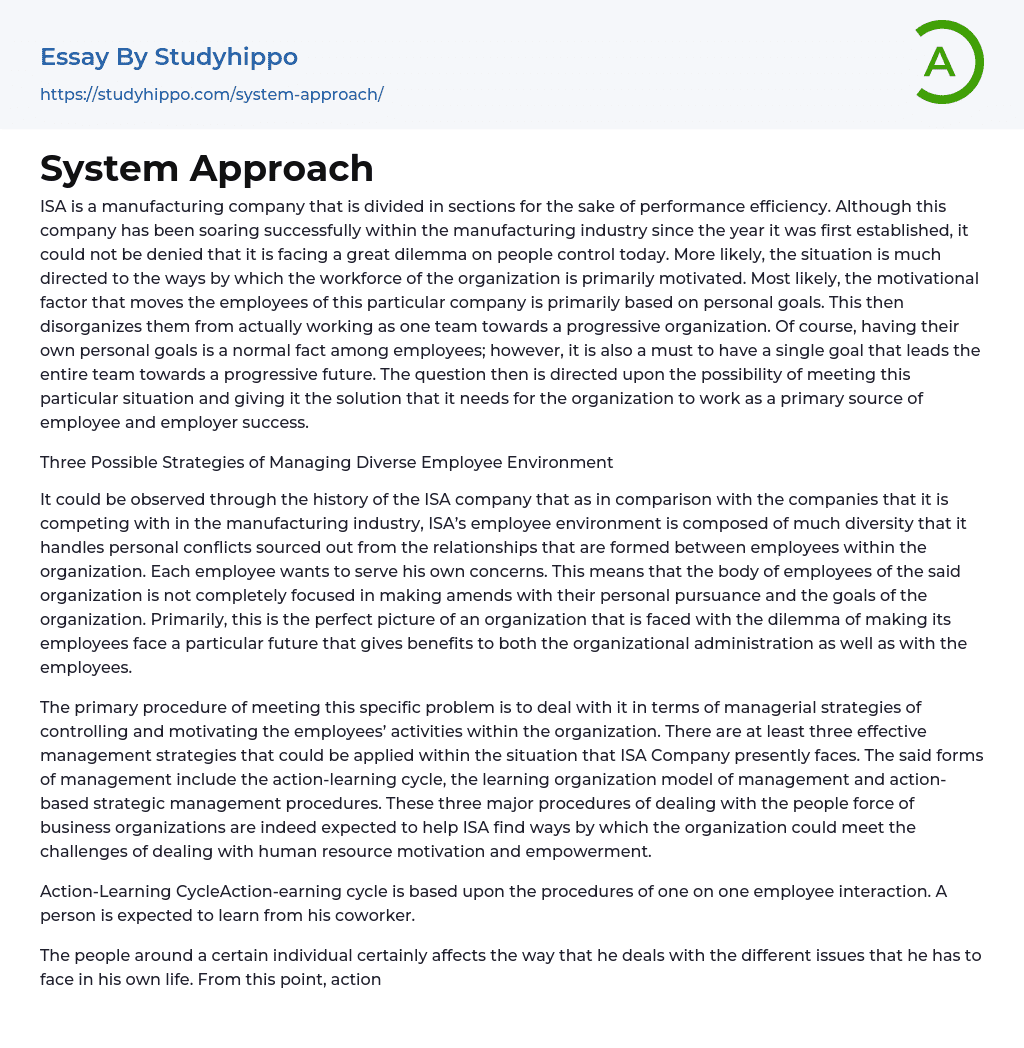 Essay By Studyhippo
https://studyhippo.com/system-approach/

A

System Approach

ISA is a manufacturing company that is divided in sections for the sake of performance efficiency. Although this company has been soaring successfully within the manufacturing industry since the year it was first established, it could not be denied that it is facing a great dilemma on people control today. More likely, the situation is much directed to the ways by which the workforce of the organization is primarily motivated. Most likely, the motivational factor that moves the employees of this particular company is primarily based on personal goals. This then disorganizes them from actually working as one team towards a progressive organization. Of course, having their own personal goals is a normal fact among employees; however, it is also a must to have a single goal that leads the entire team towards a progressive future. The question then is directed upon the possibility of meeting this particular situation and giving it the solution that it needs for the organization to work as a primary source of employee and employer success.

Three Possible Strategies of Managing Diverse Employee Environment

It could be observed through the history of the ISA company that as in comparison with the companies that it is competing with in the manufacturing industry, ISA's employee environment is composed of much diversity that it handles personal conflicts sourced out from the relationships that are formed between employees within the organization. Each employee wants to serve his own concerns. This means that the body of employees of the said organization is not completely focused in making amends with their personal pursuance and the goals of the organization. Primarily, this is the perfect picture of an organization that is faced with the dilemma of making its employees face a particular future that gives benefits to both the organizational administration as well as with the employees.

The primary procedure of meeting this specific problem is to deal with it in terms of managerial strategies of controlling and motivating the employees' activities within the organization. There are at least three effective management strategies that could be applied within the situation that ISA Company presently faces. The said forms of management include the action-learning cycle, the learning organization model of management and action-based strategic management procedures. These three major procedures of dealing with the people force of business organizations are indeed expected to help ISA find ways by which the organization could meet the challenges of dealing with human resource motivation and empowerment.

Action-Learning CycleAction-earning cycle is based upon the procedures of one on one employee interaction. A person is expected to learn from his coworker.

The people around a certain individual certainly affects the way that he deals with the different issues that he has to face in his own life. From this point, action